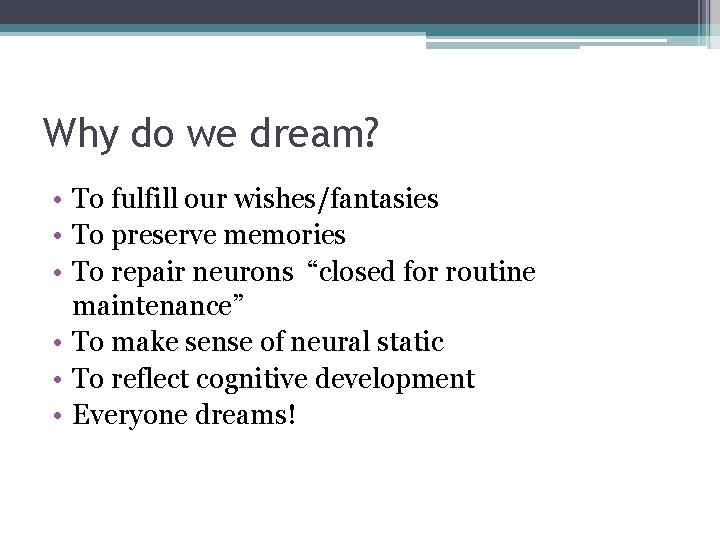 Why do we dream?

• To fulfill our wishes/fantasies
• To preserve memories
• To repair neurons “closed for routine maintenance”
• To make sense of neural static
• To reflect cognitive development
• Everyone dreams!